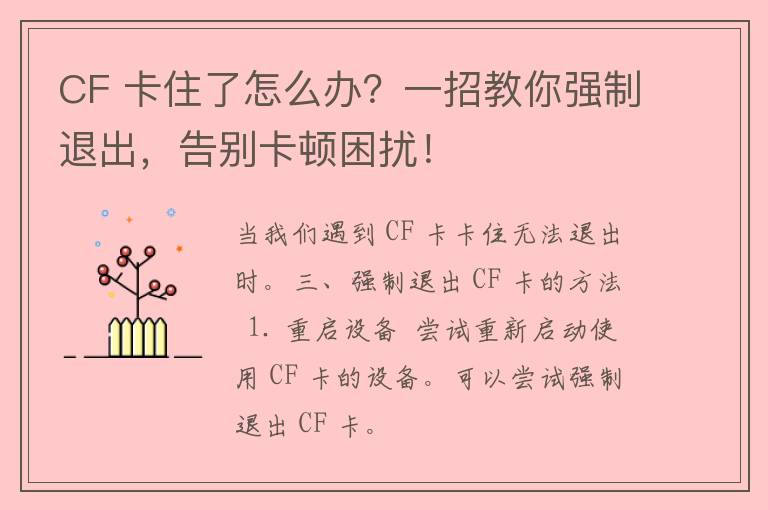 CF 卡住了怎么办？一招教你强制退出，告别卡顿困扰！

当我们遇到 CF 卡卡住无法退出时。三、强制退出 CF 卡的方法 1. 重启设备 尝试重新启动使用 CF 卡的设备。可以尝试强制退出 CF 卡。